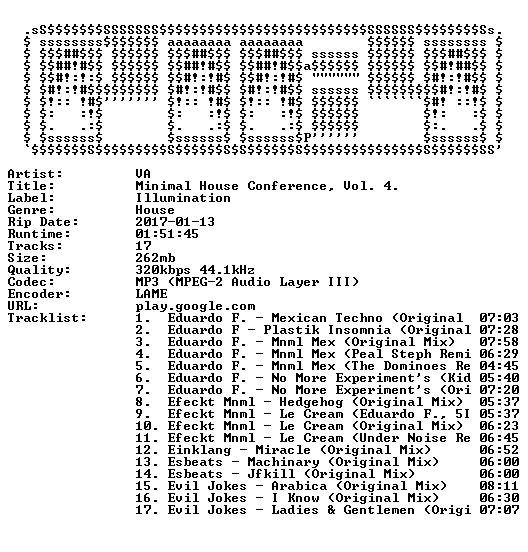 Artist: VA
Title: Minimal House Conference, Vol. 4.
Label: Illumination
Genre: House
Rip Date: 2017-01-13
Runtime: 01:51:45
Tracks: 17
Size: 262mb
Quality: 320kbps 44.1kHz
Codec: MP3 (MPEG-2 Audio Layer III)
Encoder: LAME
URL: play.google.com
Tracklist:
1. Eduardo F. - Mexican Techno (Original 07:03
2. Eduardo F - Plastik Insomnia (Original 07:28
3. Eduardo F. - Mnml Mex (Original Mix) 07:58
4. Eduardo F. - Mnml Mex (Peal Steph Remi 06:29
5. Eduardo F. - Mnml Mex (The Dominoes Re 04:45
6. Eduardo F. - No More Experiment's (Kid 05:40
7. Eduardo F. - No More Experiment's (Ori 07:20
8. Efeckt Mnml - Hedgehog (Original Mix) 05:37
9. Efeckt Mnml - Le Cream (Eduardo F., 5I 05:37
10. Efeckt Mnml - Le Cream (Original Mix) 06:23
11. Efeckt Mnml - Le Cream (Under Noise Re 06:45
12. Einklang - Miracle (Original Mix) 06:52
13. Esbeats - Machinary (Original Mix) 06:00
14. Esbeats - Jfkill (Original Mix) 06:00
15. Evil Jokes - Arabica (Original Mix) 08:11
16. Evil Jokes - I Know (Original Mix) 06:30
17. Evil Jokes - Ladies & Gentlemen (Origi 07:07